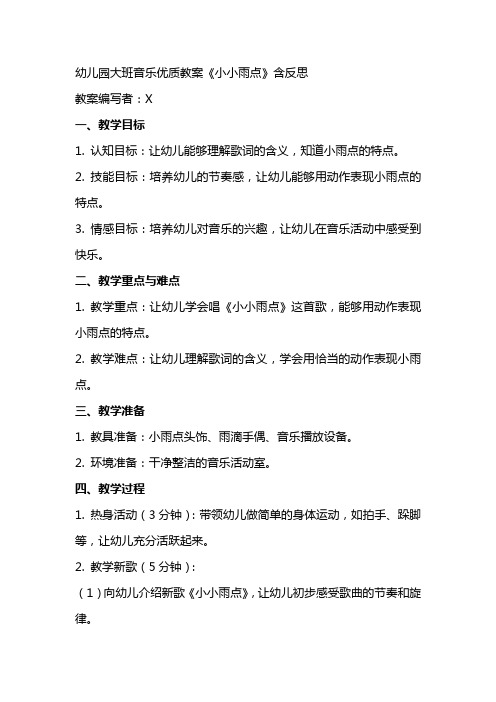 幼儿园大班音乐优质教案《小小雨点》含反思

教案编写者：X

一、教学目标

1. 认知目标：让幼儿能够理解歌词的含义，知道小雨点的特点。

2. 技能目标：培养幼儿的节奏感，让幼儿能够用动作表现小雨点的特点。

3. 情感目标：培养幼儿对音乐的兴趣，让幼儿在音乐活动中感受到快乐。

二、教学重点与难点

1. 教学重点：让幼儿学会唱《小小雨点》这首歌，能够用动作表现小雨点的特点。

2. 教学难点：让幼儿理解歌词的含义，学会用恰当的动作表现小雨点。

三、教学准备

1. 教具准备：小雨点头饰、雨滴手偶、音乐播放设备。

2. 环境准备：干净整洁的音乐活动室。

四、教学过程

1. 热身活动（3分钟）：带领幼儿做简单的身体运动，如拍手、跺脚等，让幼儿充分活跃起来。

2. 教学新歌（5分钟）：

（1）向幼儿介绍新歌《小小雨点》，让幼儿初步感受歌曲的节奏和旋律。